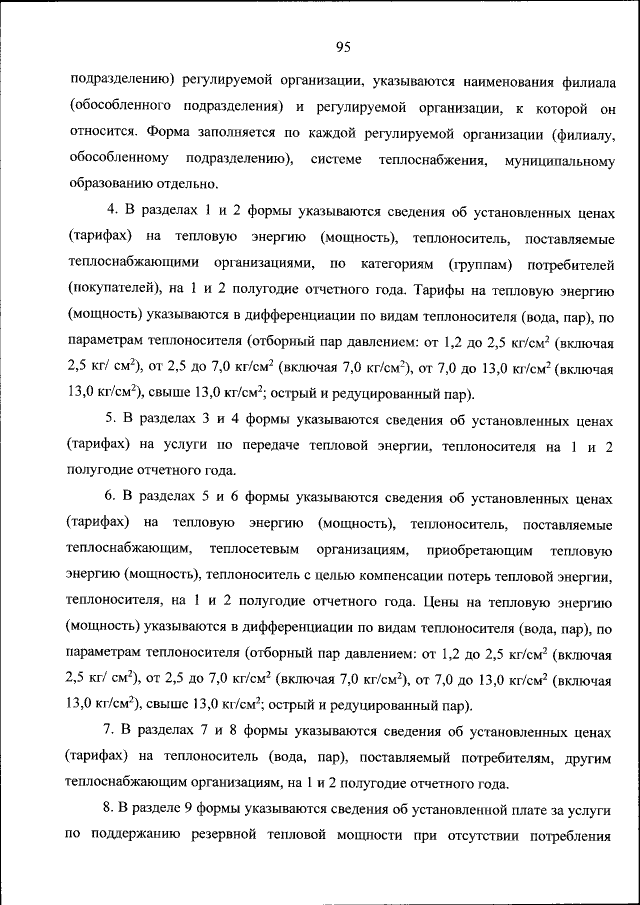 95

подразделению) регулируемой организации, указываются наименования филиала (обособленного подразделения) и регулируемой организации, к которой он относится. Форма заполняется по каждой регулируемой организации (филиалу, обособленному подразделению), системе теплоснабжения, муниципальному образованию отдельно.

4. В разделах 1 и 2 формы указываются сведения об установленных ценах (тарифах) на тепловую энергию (мощность), теплоноситель, поставляемые теплоснабжающими организациями, по категориям (группам) потребителей (покупателей), на 1 и 2 полугодие отчетного года. Тарифы на тепловую энергию (мощность) указываются в дифференциации по видам теплоносителя (вода, пар), по параметрам теплоносителя (отборный пар давлением: от 1,2 до 2,5 кг/см$^2$ (включая 2,5 кг/ см$^2$), от 2,5 до 7,0 кг/см$^2$ (включая 7,0 кг/см$^2$), от 7,0 до 13,0 кг/см$^2$ (включая 13,0 кг/см$^2$), свыше 13,0 кг/см$^2$; острый и редуцированный пар).

5. В разделах 3 и 4 формы указываются сведения об установленных ценах (тарифах) на услуги по передаче тепловой энергии, теплоносителя на 1 и 2 полугодие отчетного года.

6. В разделах 5 и 6 формы указываются сведения об установленных ценах (тарифах) на тепловую энергию (мощность), теплоноситель, поставляемые теплоснабжающим, теплосетевым организациям, приобретающим тепловую энергию (мощность), теплоноситель с целью компенсации потерь тепловой энергии, теплоносителя, на 1 и 2 полугодие отчетного года. Цены на тепловую энергию (мощность) указываются в дифференциации по видам теплоносителя (вода, пар), по параметрам теплоносителя (отборный пар давлением: от 1,2 до 2,5 кг/см$^2$ (включая 2,5 кг/ см$^2$), от 2,5 до 7,0 кг/см$^2$ (включая 7,0 кг/см$^2$), от 7,0 до 13,0 кг/см$^2$ (включая 13,0 кг/см$^2$), свыше 13,0 кг/см$^2$; острый и редуцированный пар).

7. В разделах 7 и 8 формы указываются сведения об установленных ценах (тарифах) на теплоноситель (вода, пар), поставляемый потребителям, другим теплоснабжающим организациям, на 1 и 2 полугодие отчетного года.

8. В разделе 9 формы указываются сведения об установленной плате за услуги по поддержанию резервной тепловой мощности при отсутствии потребления